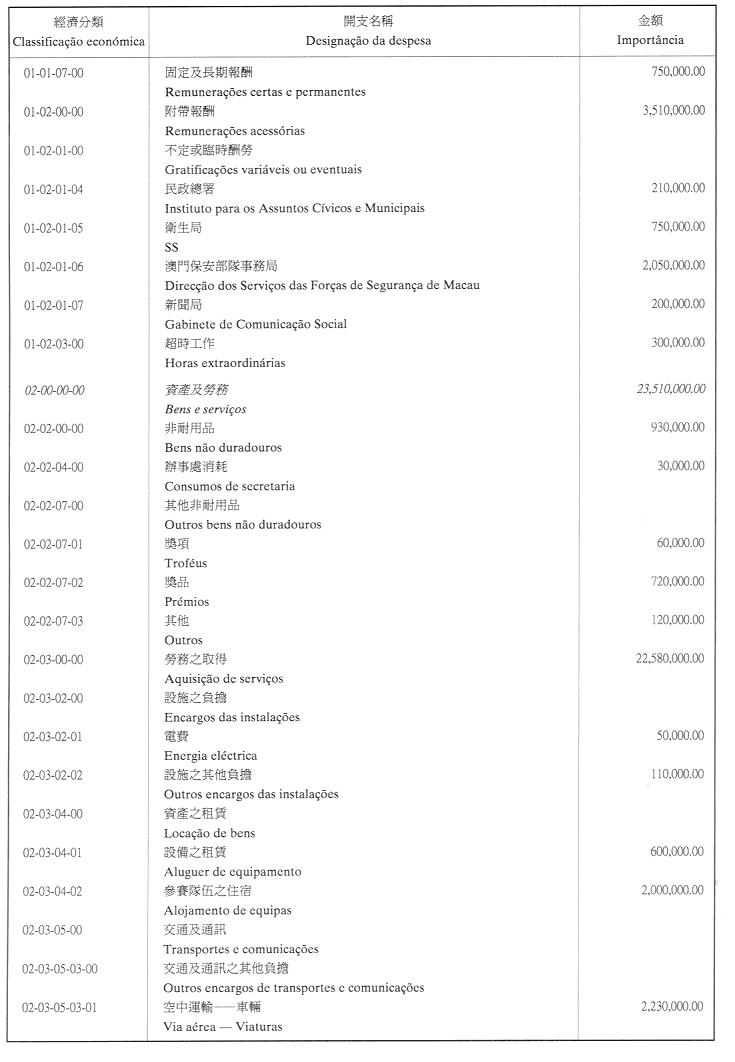 | 經濟分類 Classificação económica | 開支名稱 Designação da despesa | 金額 Importância |
|---|---|---|
| 01-01-07-00 | 固定及長期報酬 Remunerações certas e permanentes | 750,000.00 |
| 01-02-00-00 | 附帶報酬 Remunerações acessórias | 3,510,000.00 |
| 01-02-01-00 | 不定或臨時酬勞 Gratificações variáveis ou eventuais | |
| 01-02-01-04 | 民政總署 Instituto para os Assuntos Cívicos e Municipais | 210,000.00 |
| 01-02-01-05 | 衛生局 SS | 750,000.00 |
| 01-02-01-06 | 澳門保安部隊事務局 Direcção dos Serviços das Forças de Segurança de Macau | 2,050,000.00 |
| 01-02-01-07 | 新聞局 Gabinete de Comunicação Social | 200,000.00 |
| 01-02-03-00 | 超時工作 Horas extraordinárias | 300,000.00 |
| 02-00-00-00 | 資產及勞務 Bens e serviços | 23,510,000.00 |
| 02-02-00-00 | 非耐用品 Bens não duradouros | 930,000.00 |
| 02-02-04-00 | 辦事處消耗 Consumos de secretaria | 30,000.00 |
| 02-02-07-00 | 其他非耐用品 Outros bens não duradouros | |
| 02-02-07-01 | 獎項 Troféus | 60,000.00 |
| 02-02-07-02 | 獎品 Prémios | 720,000.00 |
| 02-02-07-03 | 其他 Outros | 120,000.00 |
| 02-03-00-00 | 勞務之取得 Aquisição de serviços | 22,580,000.00 |
| 02-03-02-00 | 設施之負擔 Encargos das instalações | |
| 02-03-02-01 | 電費 Energia eléctrica | 50,000.00 |
| 02-03-02-02 | 設施之其他負擔 Outros encargos das instalações | 110,000.00 |
| 02-03-04-00 | 資產之租賃 Locação de bens | |
| 02-03-04-01 | 設備之租賃 Aluguer de equipamento | 600,000.00 |
| 02-03-04-02 | 參賽隊伍之住宿 Alojamento de equipas | 2,000,000.00 |
| 02-03-05-00 | 交通及通訊 Transportes e comunicações | |
| 02-03-05-03-00 | 交通及通訊之其他負擔 Outros encargos de transportes e comunicações | |
| 02-03-05-03-01 | 空中運輸——車輛 Via aérea — Viaturas | 2,230,000.00 |